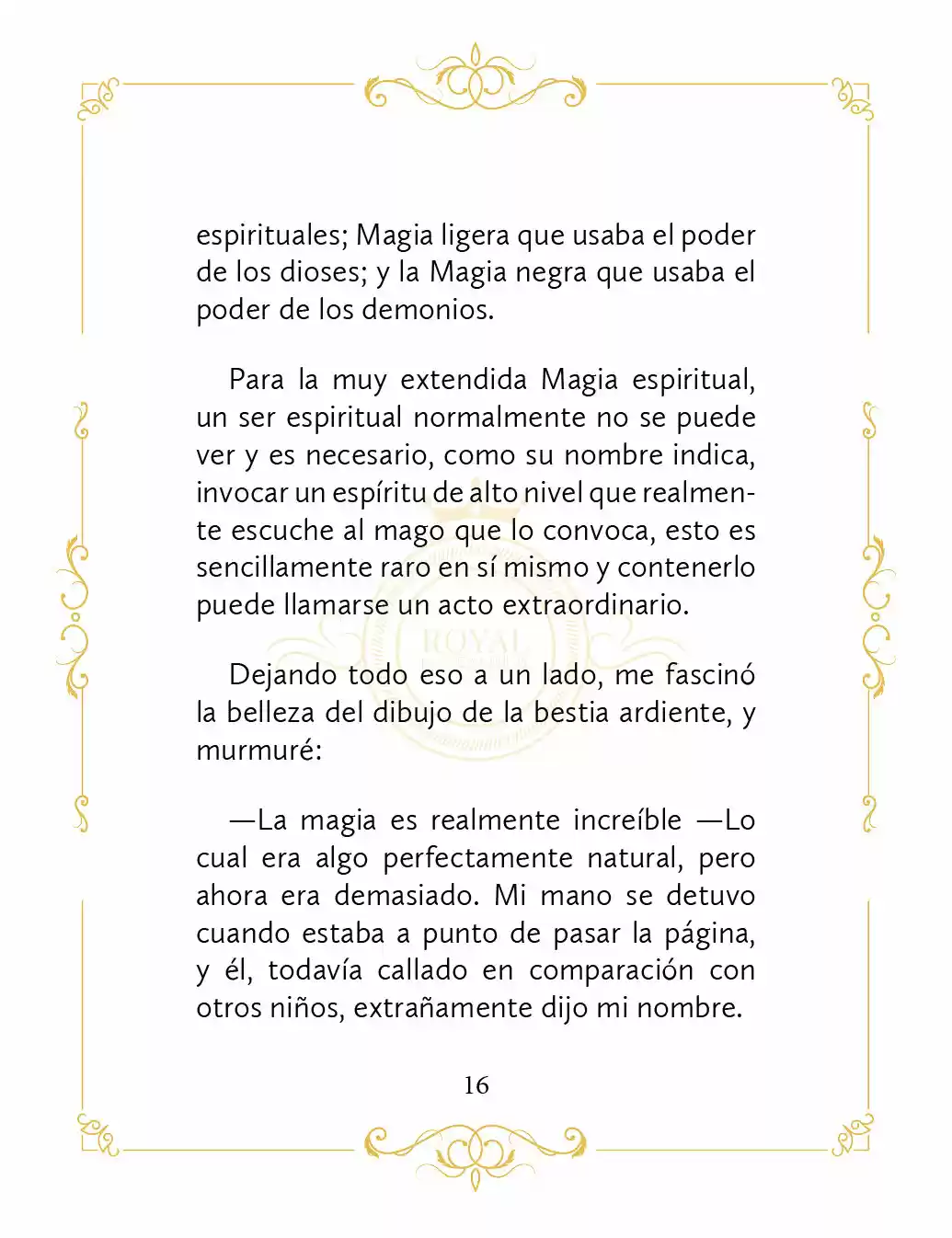 espirituales; Magia ligera que usaba el poder de los dioses; y la Magia negra que usaba el poder de los demonios.

Para la muy extendida Magia espiritual, un ser espiritual normalmente no se puede ver y es necesario, como su nombre indica, invocar un espíritu de alto nivel que realmente escuche al mago que lo convoca, esto es sencillamente raro en sí mismo y contenerlo puede llamarse un acto extraordinario.

Dejando todo eso a un lado, me fascinó la belleza del dibujo de la bestia ardiente, y murmuré:

—La magia es realmente increíble —Lo cual era algo perfectamente natural, pero ahora era demasiado. Mi mano se detuvo cuando estaba a punto de pasar la página, y él, todavía callado en comparación con otros niños, extrañamente dijo mi nombre.

16

ROYAL